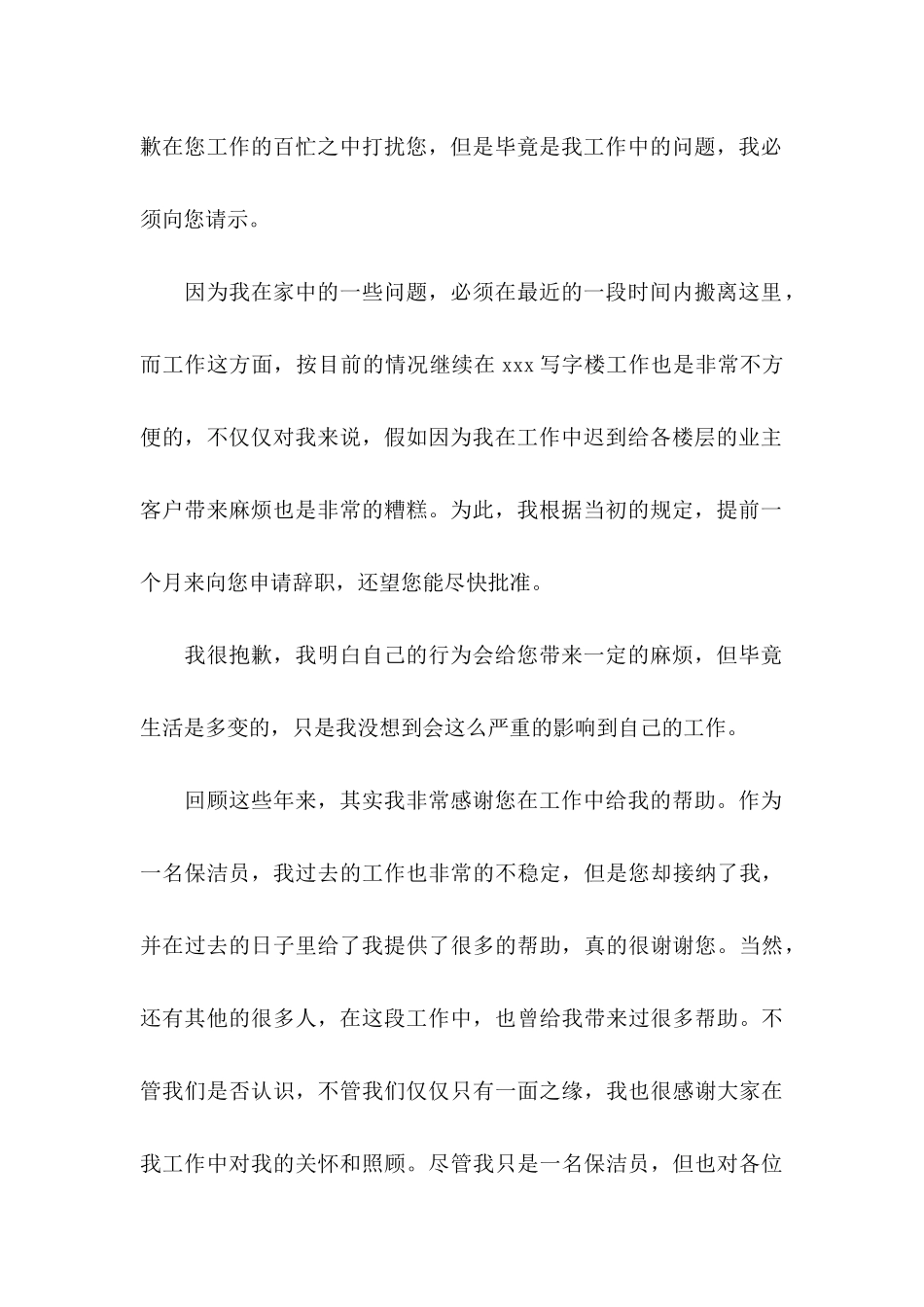 歉在您工作的百忙之中打扰您，但是毕竟是我工作中的问题，我必须向您请示。

因为我在家中的一些问题，必须在最近的一段时间内搬离这里，而工作这方面，按目前的情况继续在 xxx 写字楼工作也是非常不方便的，不仅仅对我来说，假如因为我在工作中迟到给各楼层的业主客户带来麻烦也是非常的糟糕。为此，我根据当初的规定，提前一个月来向您申请辞职，还望您能尽快批准。

我很抱歉，我明白自己的行为会给您带来一定的麻烦，但毕竟生活是多变的，只是我没想到会这么严重的影响到自己的工作。

回顾这些年来，其实我非常感谢您在工作中给我的帮助。作为一名保洁员，我过去的工作也非常的不稳定，但是您却接纳了我，并在过去的日子里给了我提供了很多的帮助，真的很谢谢您。当然，还有其他的很多人，在这段工作中，也曾给我带来过很多帮助。不管我们是否认识，不管我们仅仅只有一面之缘，我也很感谢大家在我工作中对我的关怀和照顾。尽管我只是一名保洁员，但也对各位